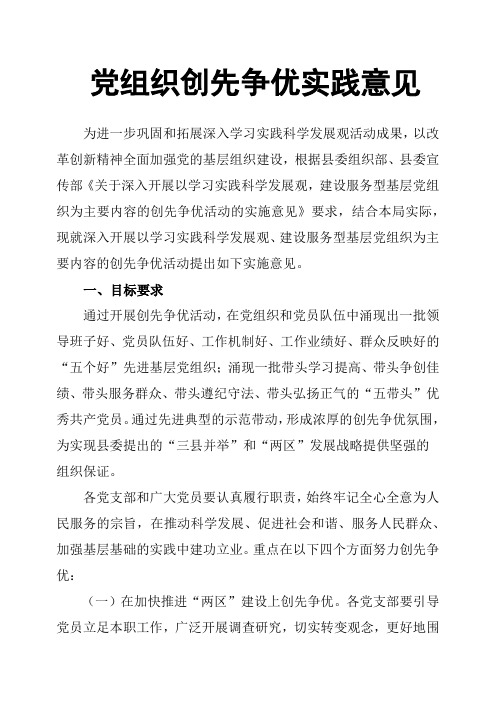 党组织创先争优实践意见

为进一步巩固和拓展深入学习实践科学发展观活动成果，以改革创新精神全面加强党的基层组织建设，根据县委组织部、县委宣传部《关于深入开展以学习实践科学发展观，建设服务型基层党组织为主要内容的创先争优活动的实施意见》要求，结合本局实际，现就深入开展以学习实践科学发展观、建设服务型基层党组织为主要内容的创先争优活动提出如下实施意见。

一、目标要求

通过开展创先争优活动，在党组织和党员队伍中涌现出一批领导班子好、党员队伍好、工作机制好、工作业绩好、群众反映好的“五个好”先进基层党组织；涌现一批带头学习提高、带头争创佳绩、带头服务群众、带头遵纪守法、带头弘扬正气的“五带头”优秀共产党员。通过先进典型的示范带动，形成浓厚的创先争优氛围，为实现县委提出的“三县并举”和“两区”发展战略提供坚强的组织保证。

各党支部和广大党员要认真履行职责，始终牢记全心全意为人民服务的宗旨，在推动科学发展、促进社会和谐、服务人民群众、加强基层基础的实践中建功立业。重点在以下四个方面努力创先争优：

（一）在加快推进“两区”建设上创先争优。各党支部要引导党员立足本职工作，广泛开展调查研究，切实转变观念，更好地围